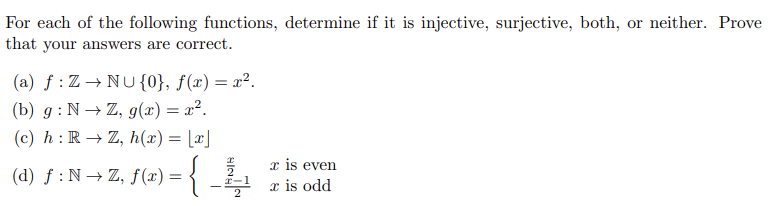 For each of the following functions, determine if it is injective, surjective, both, or neither. Prove that your answers are correct.

(a) $f : \mathbb{Z} \to \mathbb{N} \cup \{0\}$, $f(x) = x^2$.

(b) $g : \mathbb{N} \to \mathbb{Z}$, $g(x) = x^2$.

(c) $h : \mathbb{R} \to \mathbb{Z}$, $h(x) = \lfloor x \rfloor$

(d) $f : \mathbb{N} \to \mathbb{Z}$, $f(x) = \begin{cases} \frac{x}{2} & x \text{ is even} \\ -\frac{x-1}{2} & x \text{ is odd} \end{cases}$